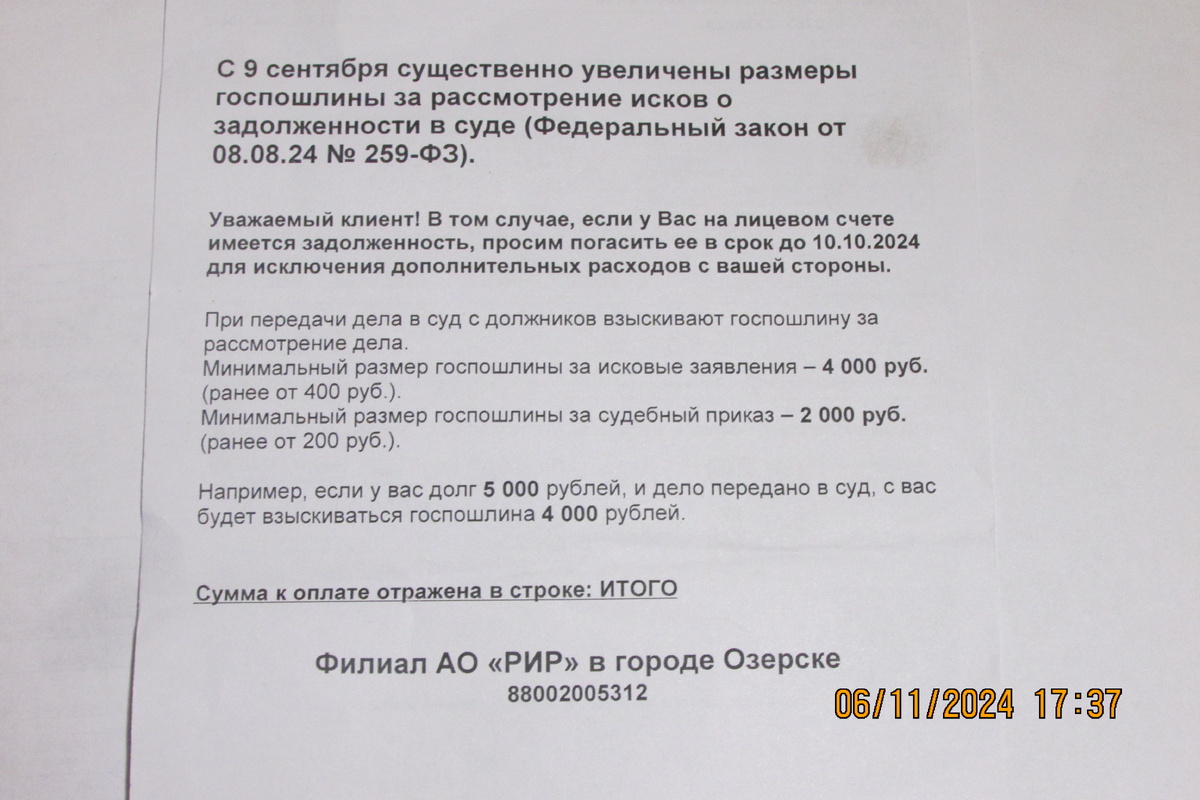 С 9 сентября существенно увеличены размеры госпошлины за рассмотрение исков о задолженности в суде (Федеральный закон от 08.08.24 № 259-ФЗ).

Уважаемый клиент! В том случае, если у Вас на лицевом счете имеется задолженность, просим погасить ее в срок до 10.10.2024 для исключения дополнительных расходов с вашей стороны.

При передачи дела в суд с должников взыскивают госпошлину за рассмотрение дела.
Минимальный размер госпошлины за исковые заявления – 4 000 руб. (ранее от 400 руб.).
Минимальный размер госпошлины за судебный приказ – 2 000 руб. (ранее от 200 руб.).

Например, если у вас долг 5 000 рублей, и дело передано в суд, с вас будет взыскиваться госпошлина 4 000 рублей.

Сумма к оплате отражена в строке: ИТОГО

Филиал АО «РИР» в городе Озерске
88002005312

06/11/2024 17:37